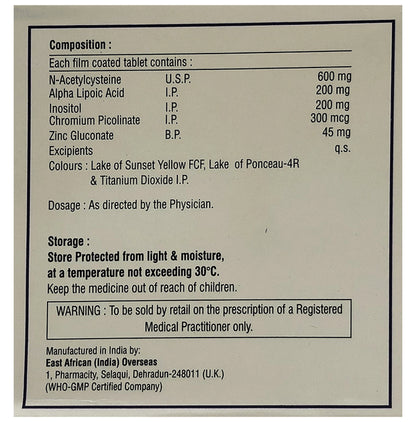 Composition :

Each film coated tablet contains :

| | | |
|---|---|---|
| N-Acetylcysteine | U.S.P. | 600 mg |
| Alpha Lipoic Acid | I.P. | 200 mg |
| Inositol | I.P. | 200 mg |
| Chromium Picolinate | I.P. | 300 mcg |
| Zinc Gluconate | B.P. | 45 mg |
| Excipients | | q.s. |

Colours : Lake of Sunset Yellow FCF, Lake of Ponceau-4R & Titanium Dioxide I.P.

Dosage : As directed by the Physician.

Storage :
Store Protected from light & moisture, at a temperature not exceeding 30°C.
Keep the medicine out of reach of children.

WARNING : To be sold by retail on the prescription of a Registered Medical Practitioner only.

Manufactured in India by:
East African (India) Overseas
1, Pharmacity, Selaqui, Dehradun-248011 (U.K.)
(WHO-GMP Certified Company)